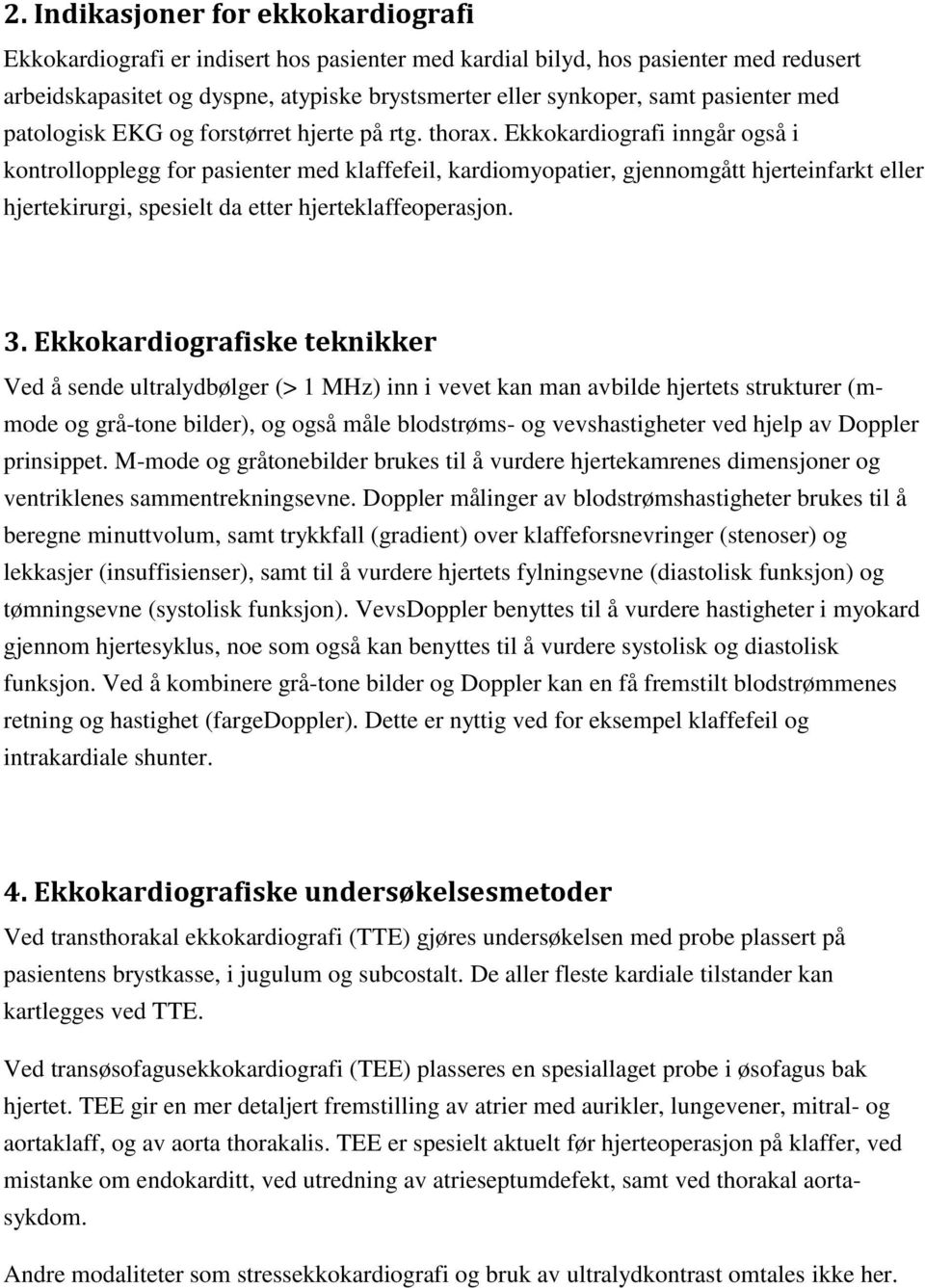 2. Indikasjoner for ekkokardiografi

Ekkokardiografi er indisert hos pasienter med kardial bilyd, hos pasienter med redusert arbeidskapasitet og dyspne, atypiske brystsmerter eller synkoper, samt pasienter med patologisk EKG og forstørret hjerte på rtg. thorax. Ekkokardiografi inngår også i kontrollopplegg for pasienter med klaffefeil, kardiomyopatier, gjennomgått hjerteinfarkt eller hjertekirurgi, spesielt da etter hjerteklaffeoperasjon.

3. Ekkokardiografiske teknikker

Ved å sende ultralydbølger (> 1 MHz) inn i vevet kan man avbilde hjertets strukturer (m-mode og grå-tone bilder), og også måle blodstrøms- og vevshastigheter ved hjelp av Doppler prinsippet. M-mode og gråtonebilder brukes til å vurdere hjertekamrenes dimensjoner og ventriklenes sammentrekningsevne. Doppler målinger av blodstrømshastigheter brukes til å beregne minuttvolum, samt trykkfall (gradient) over klaffeforsnevringer (stenoser) og lekkasjer (insuffisienser), samt til å vurdere hjertets fylningsevne (diastolisk funksjon) og tømningsevne (systolisk funksjon). VevsDoppler benyttes til å vurdere hastigheter i myokard gjennom hjertesyklus, noe som også kan benyttes til å vurdere systolisk og diastolisk funksjon. Ved å kombinere grå-tone bilder og Doppler kan en få fremstilt blodstrømmenes retning og hastighet (fargeDoppler). Dette er nyttig ved for eksempel klaffefeil og intrakardiale shunter.

4. Ekkokardiografiske undersøkelsesmetoder

Ved transthorakal ekkokardiografi (TTE) gjøres undersøkelsen med probe plassert på pasientens brystkasse, i jugulum og subcostalt. De aller fleste kardiale tilstander kan kartlegges ved TTE.

Ved transøsofagusekkokardiografi (TEE) plasseres en spesiallaget probe i øsofagus bak hjertet. TEE gir en mer detaljert fremstilling av atrier med aurikler, lungevener, mitral- og aortaklaff, og av aorta thorakalis. TEE er spesielt aktuelt før hjerteoperasjon på klaffer, ved mistanke om endokarditt, ved utredning av atrieseptumdefekt, samt ved thorakal aortasykdom.

Andre modaliteter som stressekkokardiografi og bruk av ultralydkontrast omtales ikke her.